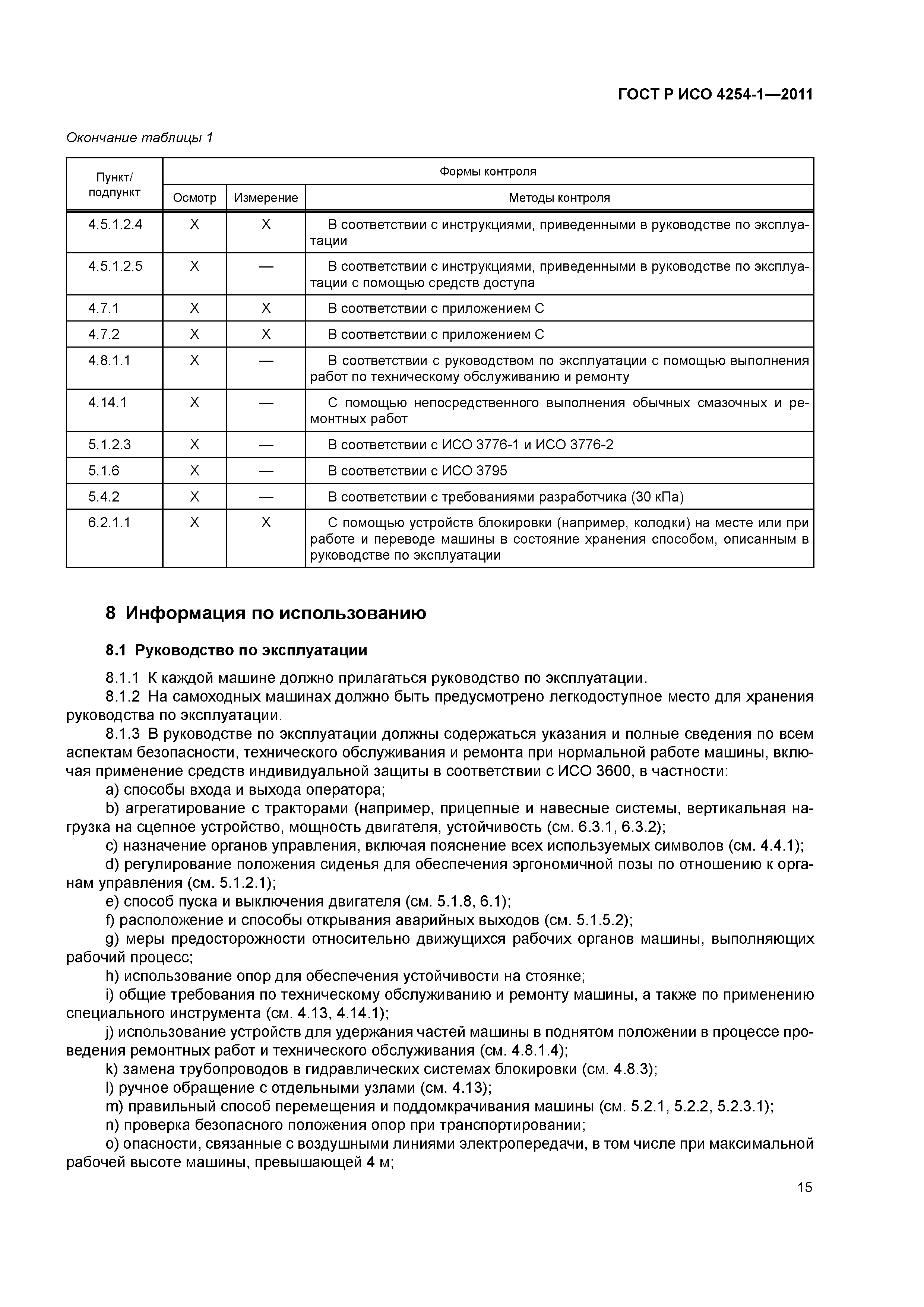 ГОСТ Р ИСО 4254-1—2011

Окончание таблицы 1

| Пункт/ подпункт | Формы контроля | | |
|---|---|---|---|
| | Осмотр | Измерение | Методы контроля |
| 4.5.1.2.4 | X | X | В соответствии с инструкциями, приведенными в руководстве по эксплуатации |
| 4.5.1.2.5 | X | — | В соответствии с инструкциями, приведенными в руководстве по эксплуатации с помощью средств доступа |
| 4.7.1 | X | X | В соответствии с приложением С |
| 4.7.2 | X | X | В соответствии с приложением С |
| 4.8.1.1 | X | — | В соответствии с руководством по эксплуатации с помощью выполнения работ по техническому обслуживанию и ремонту |
| 4.14.1 | X | — | С помощью непосредственного выполнения обычных смазочных и ремонтных работ |
| 5.1.2.3 | X | — | В соответствии с ИСО 3776-1 и ИСО 3776-2 |
| 5.1.6 | X | — | В соответствии с ИСО 3795 |
| 5.4.2 | X | — | В соответствии с требованиями разработчика (30 кПа) |
| 6.2.1.1 | X | X | С помощью устройств блокировки (например, колодки) на месте или при работе и переводе машины в состояние хранения способом, описанным в руководстве по эксплуатации |

8 Информация по использованию

8.1 Руководство по эксплуатации

8.1.1 К каждой машине должно прилагаться руководство по эксплуатации.
8.1.2 На самоходных машинах должно быть предусмотрено легкодоступное место для хранения руководства по эксплуатации.
8.1.3 В руководстве по эксплуатации должны содержаться указания и полные сведения по всем аспектам безопасности, технического обслуживания и ремонта при нормальной работе машины, включая применение средств индивидуальной защиты в соответствии с ИСО 3600, в частности:
a) способы входа и выхода оператора;
b) агрегатирование с тракторами (например, прицепные и навесные системы, вертикальная нагрузка на сцепное устройство, мощность двигателя, устойчивость (см. 6.3.1, 6.3.2);
c) назначение органов управления, включая пояснение всех используемых символов (см. 4.4.1);
d) регулирование положения сиденья для обеспечения эргономичной позы по отношению к органам управления (см. 5.1.2.1);
e) способ пуска и выключения двигателя (см. 5.1.8, 6.1);
f) расположение и способы открывания аварийных выходов (см. 5.1.5.2);
g) меры предосторожности относительно движущихся рабочих органов машины, выполняющих рабочий процесс;
h) использование опор для обеспечения устойчивости на стоянке;
i) общие требования по техническому обслуживанию и ремонту машины, а также по применению специального инструмента (см. 4.13, 4.14.1);
j) использование устройств для удержания частей машины в поднятом положении в процессе проведения ремонтных работ и технического обслуживания (см. 4.8.1.4);
k) замена трубопроводов в гидравлических системах блокировки (см. 4.8.3);
l) ручное обращение с отдельными узлами (см. 4.13);
m) правильный способ перемещения и поддомкрачивания машины (см. 5.2.1, 5.2.2, 5.2.3.1);
n) проверка безопасного положения опор при транспортировании;
o) опасности, связанные с воздушными линиями электропередачи, в том числе при максимальной рабочей высоте машины, превышающей 4 м;

15